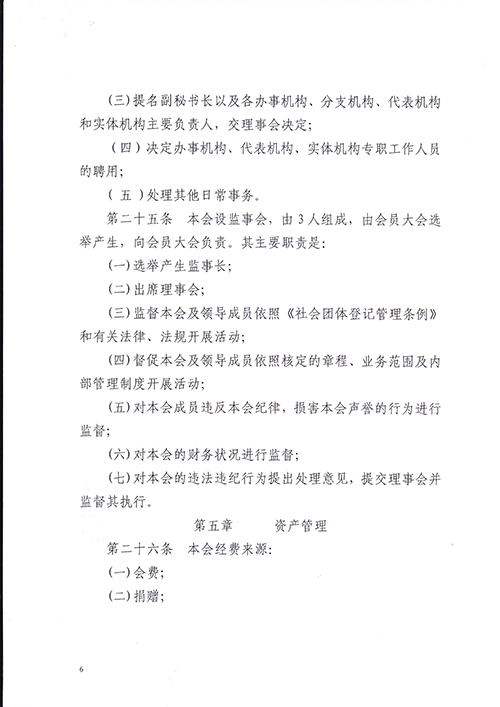 (三)提名副秘书长以及各办事机构、分支机构、代表机构和实体机构主要负责人，交理事会决定;

(四)决定办事机构、代表机构、实体机构专职工作人员的聘用;

(五)处理其他日常事务。

第二十五条　本会设监事会，由3人组成，由会员大会选举产生，向会员大会负责。其主要职责是:

(一)选举产生监事长;

(二)出席理事会;

(三)监督本会及领导成员依照《社会团体登记管理条例》和有关法律、法规开展活动;

(四)督促本会及领导成员依照核定的章程、业务范围及内部管理制度开展活动;

(五)对本会成员违反本会纪律，损害本会声誉的行为进行监督;

(六)对本会的财务状况进行监督;

(七)对本会的违法违纪行为提出处理意见，提交理事会并监督其执行。

第五章　　资产管理

第二十六条　本会经费来源:

(一)会费;

(二)捐赠;

6